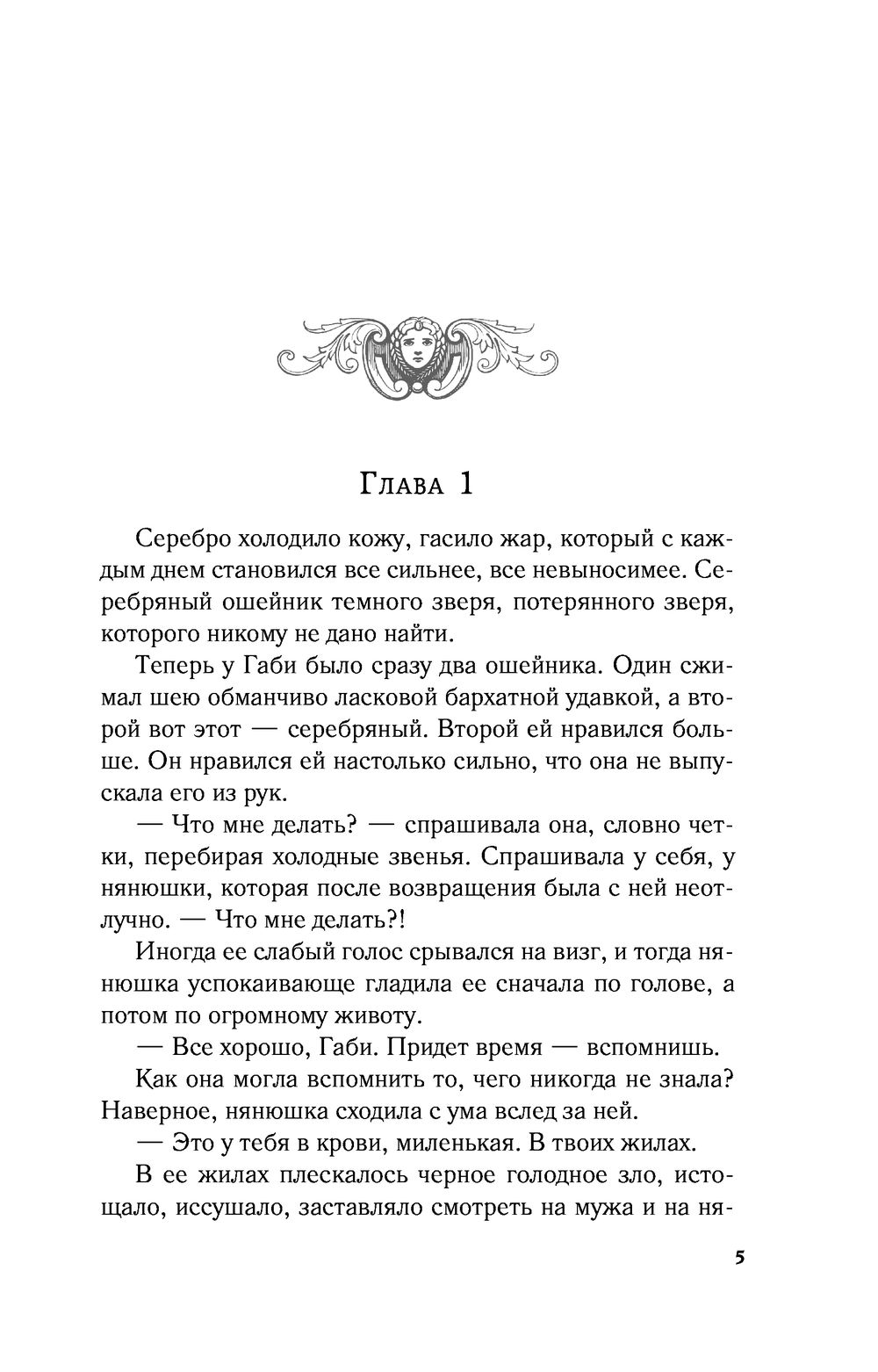 Глава 1

Серебро холодило кожу, гасило жар, который с каждым днем становился все сильнее, все невыносимее. Серебряный ошейник темного зверя, потерянного зверя, которого никому не дано найти.

Теперь у Габи было сразу два ошейника. Один сжимал шею обманчиво ласковой бархатной удавкой, а второй вот этот — серебряный. Второй ей нравился больше. Он нравился ей настолько сильно, что она не выпускала его из рук.

— Что мне делать? — спрашивала она, словно четки, перебирая холодные звенья. Спрашивала у себя, у нянюшки, которая после возвращения была с ней неотлучно. — Что мне делать?!

Иногда ее слабый голос срывался на визг, и тогда нянюшка успокаивающе гладила ее сначала по голове, а потом по огромному животу.

— Все хорошо, Габи. Придет время — вспомнишь.

Как она могла вспомнить то, чего никогда не знала? Наверное, нянюшка сходила с ума вслед за ней.

— Это у тебя в крови, миленькая. В твоих жилах.

В ее жилах плескалось черное голодное зло, истощало, иссушало, заставляло смотреть на мужа и на ня-

5